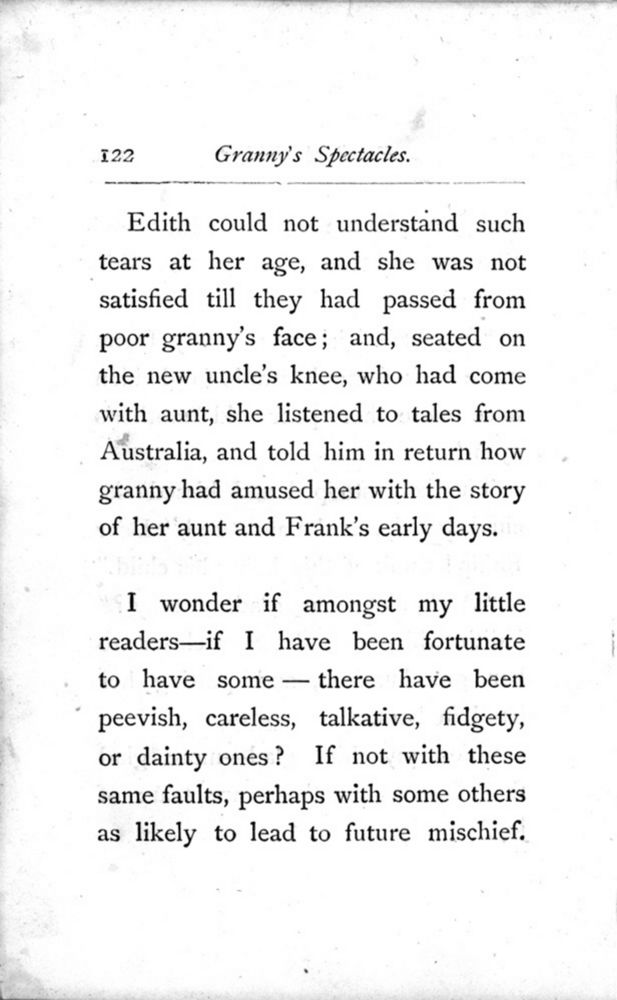 122 Granny's Spectacles.

Edith could not understand such tears at her age, and she was not satisfied till they had passed from poor granny's face; and, seated on the new uncle's knee, who had come with aunt, she listened to tales from Australia, and told him in return how granny had amused her with the story of her aunt and Frank's early days.

I wonder if amongst my little readers—if I have been fortunate to have some — there have been peevish, careless, talkative, fidgety, or dainty ones? If not with these same faults, perhaps with some others as likely to lead to future mischief.